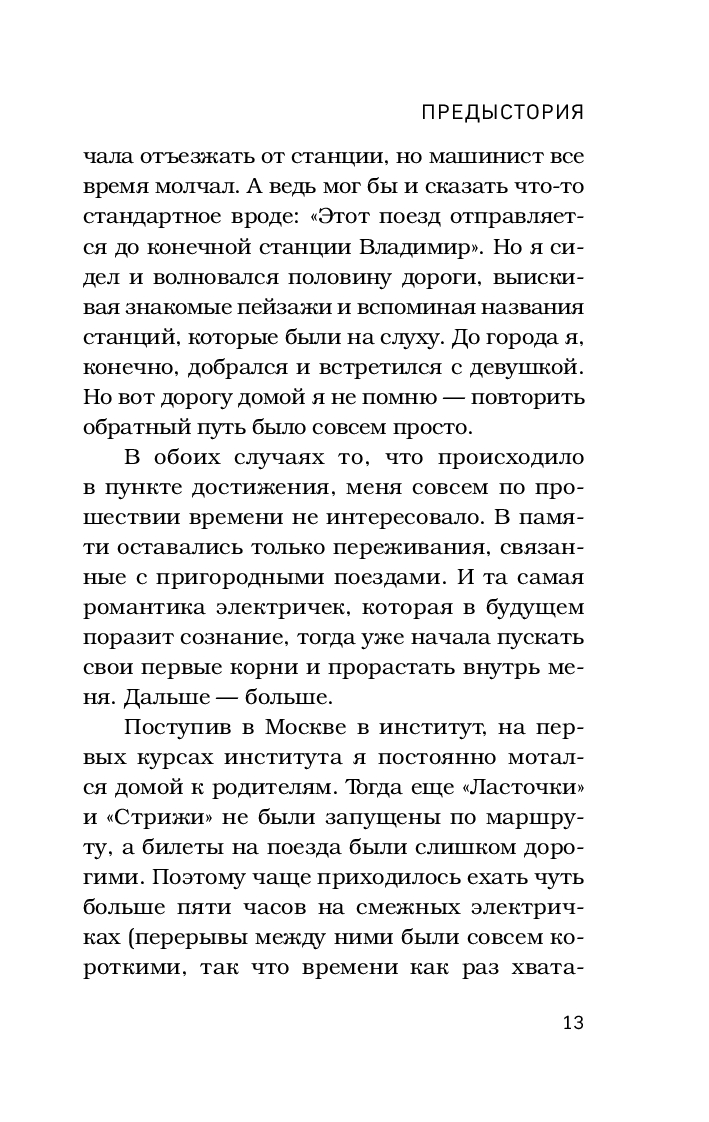 ПРЕДЫСТОРИЯ

чала отъезжать от станции, но машинист все время молчал. А ведь мог бы и сказать что-то стандартное вроде: «Этот поезд отправляется до конечной станции Владимир». Но я сидел и волновался половину дороги, выискивая знакомые пейзажи и вспоминая названия станций, которые были на слуху. До города я, конечно, добрался и встретился с девушкой. Но вот дорогу домой я не помню — повторить обратный путь было совсем просто.

В обоих случаях то, что происходило в пункте достижения, меня совсем по прошествии времени не интересовало. В памяти оставались только переживания, связанные с пригородными поездами. И та самая романтика электричек, которая в будущем поразит сознание, тогда уже начала пускать свои первые корни и прорастать внутрь меня. Дальше — больше.

Поступив в Москве в институт, на первых курсах института я постоянно мотался домой к родителям. Тогда еще «Ласточки» и «Стрижи» не были запущены по маршруту, а билеты на поезда были слишком дорогими. Поэтому чаще приходилось ехать чуть больше пяти часов на смежных электричках (перерывы между ними были совсем короткими, так что времени как раз хвата-

13